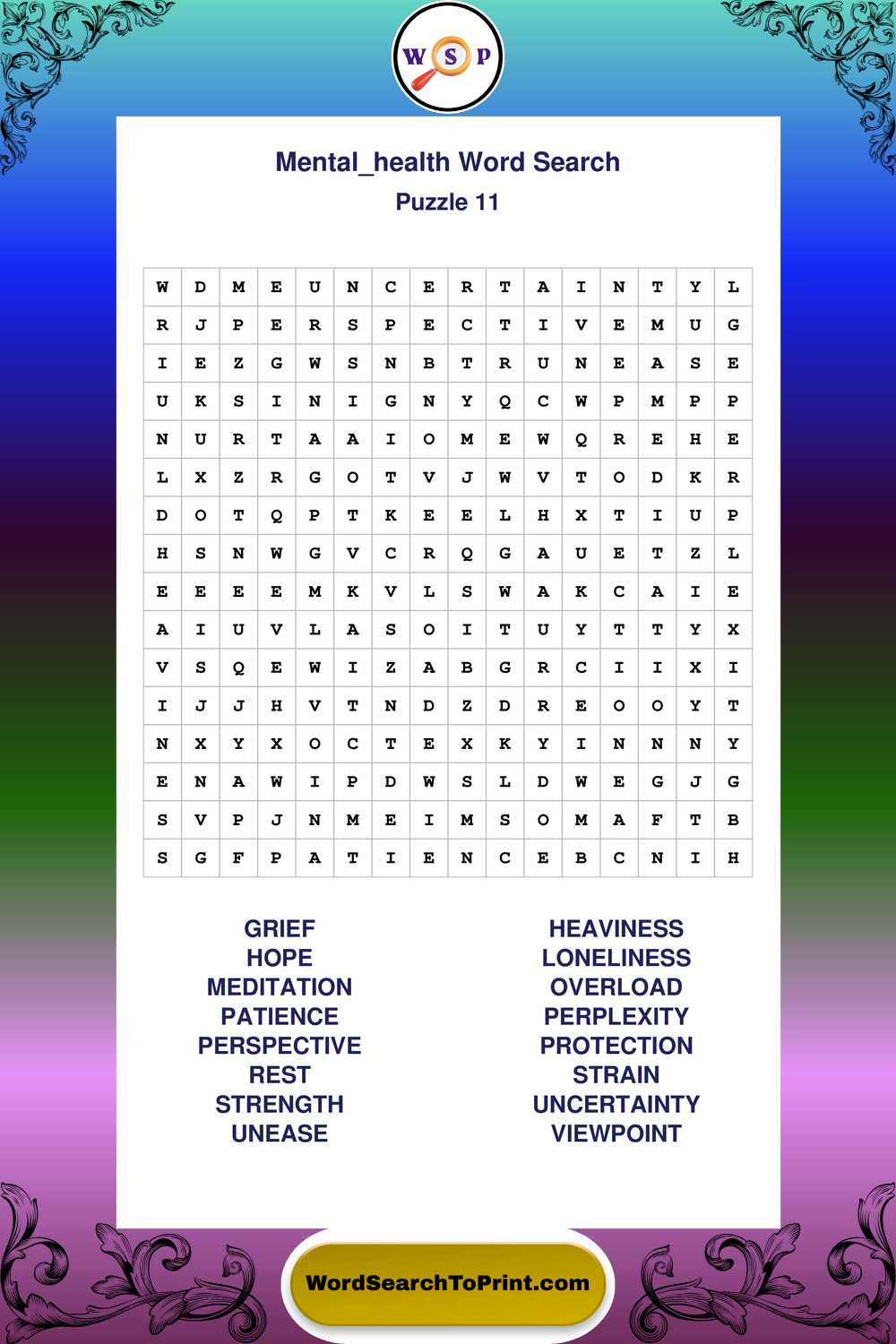 W S P

Mental_health Word Search
Puzzle 11

| W | D | M | E | U | N | C | E | R | T | A | I | N | T | Y | L |
|---|---|---|---|---|---|---|---|---|---|---|---|---|---|---|---|
| R | J | P | E | R | S | P | E | C | T | I | V | E | M | U | G |
| I | E | Z | G | W | S | N | B | T | R | U | N | E | A | S | E |
| U | K | S | I | N | I | G | N | Y | Q | C | W | P | M | P | P |
| N | U | R | T | A | A | I | O | M | E | W | Q | R | E | H | E |
| L | X | Z | R | G | O | T | V | J | W | V | T | O | D | K | R |
| D | O | T | Q | P | T | K | E | E | L | H | X | T | I | U | P |
| H | S | N | W | G | V | C | R | Q | G | A | U | E | T | Z | L |
| E | E | E | E | M | K | V | L | S | W | A | K | C | A | I | E |
| A | I | U | V | L | A | S | O | I | T | U | Y | T | T | Y | X |
| V | S | Q | E | W | I | Z | A | B | G | R | C | I | I | X | I |
| I | J | J | H | V | T | N | D | Z | D | R | E | O | O | Y | T |
| N | X | Y | X | O | C | T | E | X | K | Y | I | N | N | N | Y |
| E | N | A | W | I | P | D | W | S | L | D | W | E | G | J | G |
| S | V | P | J | N | M | E | I | M | S | O | M | A | F | T | B |
| S | G | F | P | A | T | I | E | N | C | E | B | C | N | I | H |

GRIEF
HOPE
MEDITATION
PATIENCE
PERSPECTIVE
REST
STRENGTH
UNEASE

HEAVINESS
LONELINESS
OVERLOAD
PERPLEXITY
PROTECTION
STRAIN
UNCERTAINTY
VIEWPOINT

WordSearchToPrint.com